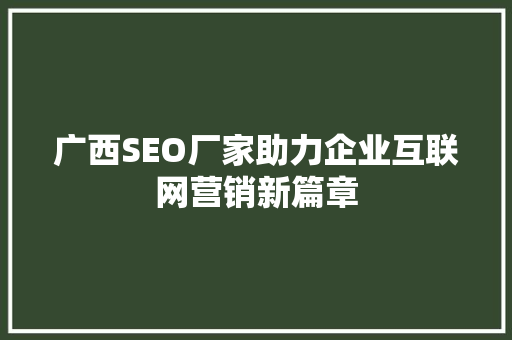 广西SEO厂家助力企业互联网营销新篇章